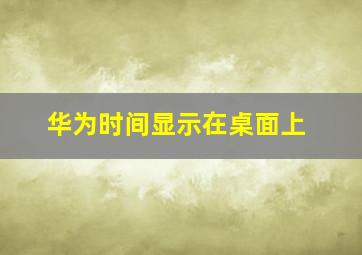 华为时间显示在桌面上